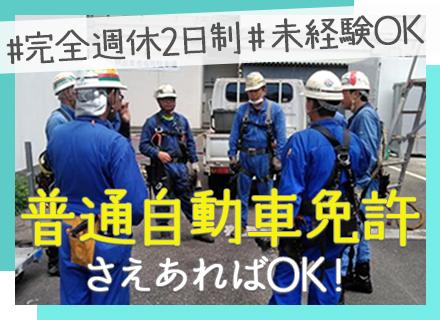 #完全週休2日制 #未経験OK

普通自動車免許
さえあればOK!